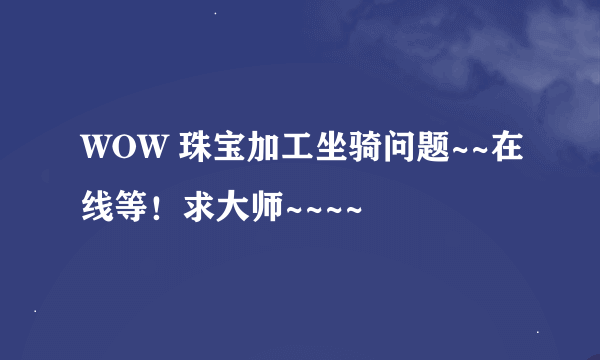 WOW 珠宝加工坐骑问题~~在线等！求大师~~~~